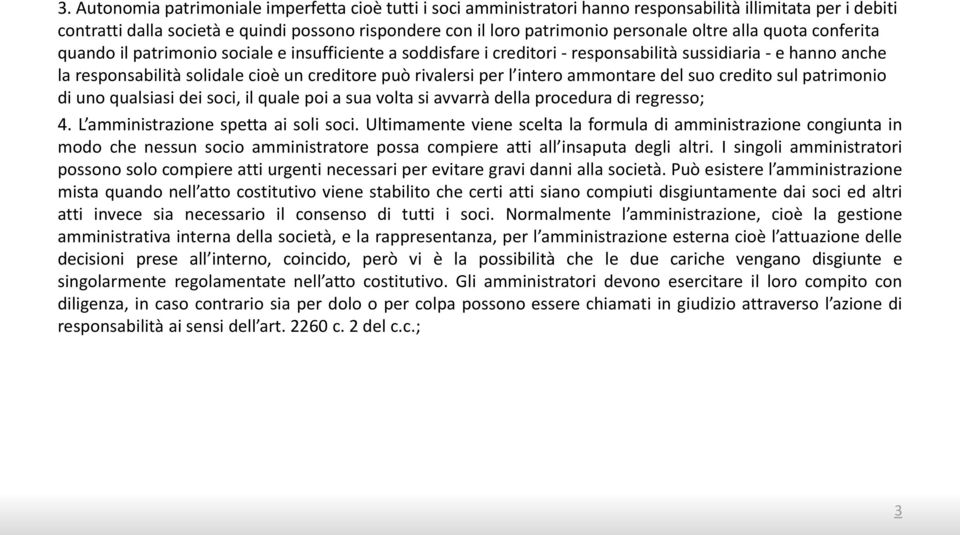 3. Autonomia patrimoniale imperfetta cioè tutti i soci amministratori hanno responsabilità illimitata per i debiti contratti dalla società e quindi possono rispondere con il loro patrimonio personale oltre alla quota conferita quando il patrimonio sociale e insufficiente a soddisfare i creditori - responsabilità sussidiaria - e hanno anche la responsabilità solidale cioè un creditore può rivalersi per l'intero ammontare del suo credito sul patrimonio di uno qualsiasi dei soci, il quale poi a sua volta si avvarrà della procedura di regresso;

4. L'amministrazione spetta ai soli soci. Ultimamente viene scelta la formula di amministrazione congiunta in modo che nessun socio amministratore possa compiere atti all'insaputa degli altri. I singoli amministratori possono solo compiere atti urgenti necessari per evitare gravi danni alla società. Può esistere l'amministrazione mista quando nell'atto costitutivo viene stabilito che certi atti siano compiuti disgiuntamente dai soci ed altri atti invece sia necessario il consenso di tutti i soci. Normalmente l'amministrazione, cioè la gestione amministrativa interna della società, e la rappresentanza, per l'amministrazione esterna cioè l'attuazione delle decisioni prese all'interno, coincido, però vi è la possibilità che le due cariche vengano disgiunte e singolarmente regolamentate nell'atto costitutivo. Gli amministratori devono esercitare il loro compito con diligenza, in caso contrario sia per dolo o per colpa possono essere chiamati in giudizio attraverso l'azione di responsabilità ai sensi dell'art. 2260 c. 2 del c.c.;

3